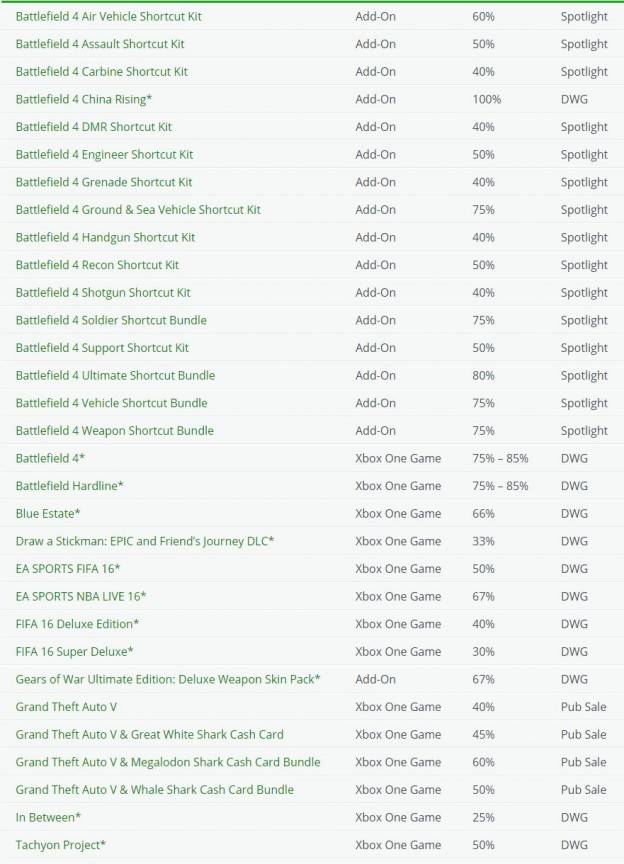 | Battlefield 4 Air Vehicle Shortcut Kit | Add-On | 60% | Spotlight |
|---|---|---|---|
| Battlefield 4 Assault Shortcut Kit | Add-On | 50% | Spotlight |
| Battlefield 4 Carbine Shortcut Kit | Add-On | 40% | Spotlight |
| Battlefield 4 China Rising* | Add-On | 100% | DWG |
| Battlefield 4 DMR Shortcut Kit | Add-On | 40% | Spotlight |
| Battlefield 4 Engineer Shortcut Kit | Add-On | 50% | Spotlight |
| Battlefield 4 Grenade Shortcut Kit | Add-On | 40% | Spotlight |
| Battlefield 4 Ground & Sea Vehicle Shortcut Kit | Add-On | 75% | Spotlight |
| Battlefield 4 Handgun Shortcut Kit | Add-On | 40% | Spotlight |
| Battlefield 4 Recon Shortcut Kit | Add-On | 50% | Spotlight |
| Battlefield 4 Shotgun Shortcut Kit | Add-On | 40% | Spotlight |
| Battlefield 4 Soldier Shortcut Bundle | Add-On | 75% | Spotlight |
| Battlefield 4 Support Shortcut Kit | Add-On | 50% | Spotlight |
| Battlefield 4 Ultimate Shortcut Bundle | Add-On | 80% | Spotlight |
| Battlefield 4 Vehicle Shortcut Bundle | Add-On | 75% | Spotlight |
| Battlefield 4 Weapon Shortcut Bundle | Add-On | 75% | Spotlight |
| Battlefield 4* | Xbox One Game | 75% – 85% | DWG |
| Battlefield Hardline* | Xbox One Game | 75% – 85% | DWG |
| Blue Estate* | Xbox One Game | 66% | DWG |
| Draw a Stickman: EPIC and Friend's Journey DLC* | Xbox One Game | 33% | DWG |
| EA SPORTS FIFA 16* | Xbox One Game | 50% | DWG |
| EA SPORTS NBA LIVE 16* | Xbox One Game | 67% | DWG |
| FIFA 16 Deluxe Edition* | Xbox One Game | 40% | DWG |
| FIFA 16 Super Deluxe* | Xbox One Game | 30% | DWG |
| Gears of War Ultimate Edition: Deluxe Weapon Skin Pack* | Add-On | 67% | DWG |
| Grand Theft Auto V | Xbox One Game | 40% | Pub Sale |
| Grand Theft Auto V & Great White Shark Cash Card | Xbox One Game | 45% | Pub Sale |
| Grand Theft Auto V & Megalodon Shark Cash Card Bundle | Xbox One Game | 60% | Pub Sale |
| Grand Theft Auto V & Whale Shark Cash Card Bundle | Xbox One Game | 50% | Pub Sale |
| In Between* | Xbox One Game | 25% | DWG |
| Tachyon Project* | Xbox One Game | 50% | DWG |